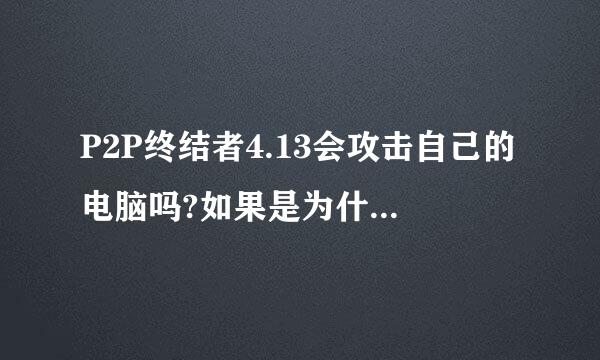 P2P终结者4.13会攻击自己的电脑吗?如果是为什...